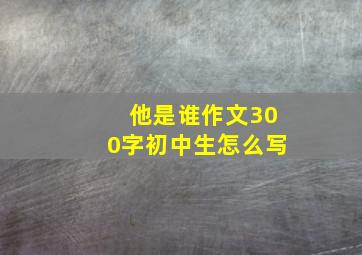 他是谁作文300字初中生怎么写